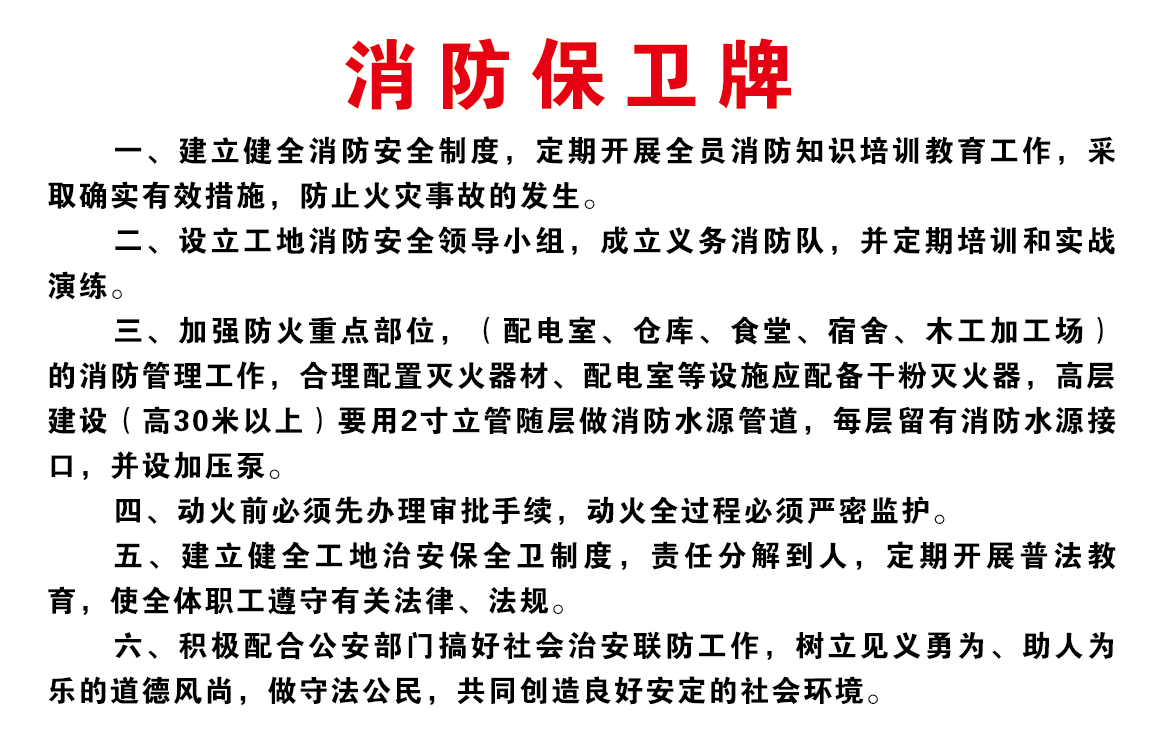 消防保卫牌

一、建立健全消防安全制度，定期开展全员消防知识培训教育工作，采取确实有效措施，防止火灾事故的发生。

二、设立工地消防安全领导小组，成立义务消防队，并定期培训和实战演练。

三、加强防火重点部位，（配电室、仓库、食堂、宿舍、木工加工场）的消防管理工作，合理配置灭火器材、配电室等设施应配备干粉灭火器，高层建设（高30米以上）要用2寸立管随层做消防水源管道，每层留有消防水源接口，并设加压泵。

四、动火前必须先办理审批手续，动火全过程必须严密监护。

五、建立健全工地治安保全卫制度，责任分解到人，定期开展普法教育，使全体职工遵守有关法律、法规。

六、积极配合公安部门搞好社会治安联防工作，树立见义勇为、助人为乐的道德风尚，做守法公民，共同创造良好安定的社会环境。